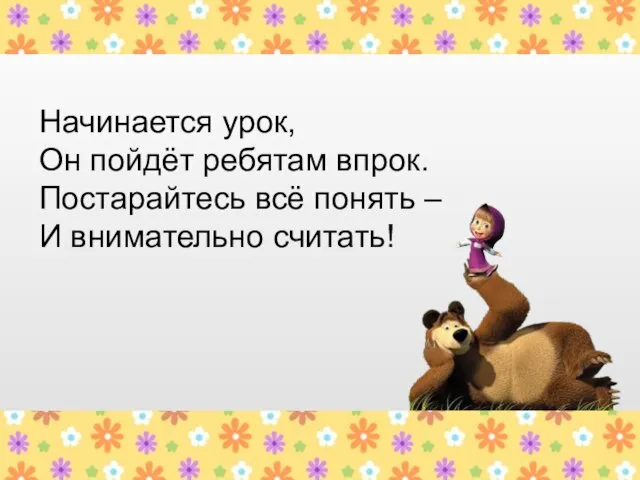 Начинается урок,
Он пойдёт ребятам впрок.
Постарайтесь всё понять –
И внимательно считать!